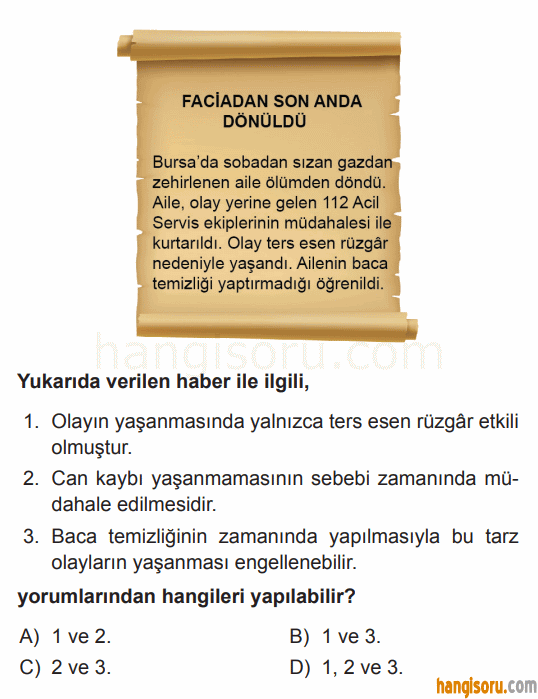 FACİADAN SON ANDA DÖNÜLDÜ

Bursa'da sobadan sızan gazdan zehirlenen aile ölümden döndü. Aile, olay yerine gelen 112 Acil Servis ekiplerinin müdahalesi ile kurtarıldı. Olay ters esen rüzgâr nedeniyle yaşandı. Ailenin baca temizliği yaptırmadığı öğrenildi.

hangisoru.com

Yukarıda verilen haber ile ilgili,

1. Olayın yaşanmasında yalnızca ters esen rüzgâr etkili olmuştur.

2. Can kaybı yaşanmamasının sebebi zamanında müdahale edilmesidir.

3. Baca temizliğinin zamanında yapılmasıyla bu tarz olayların yaşanması engellenebilir.

yorumlarından hangileri yapılabilir?

A) 1 ve 2.
B) 1 ve 3.
C) 2 ve 3.
D) 1, 2 ve 3.

hangisoru.com